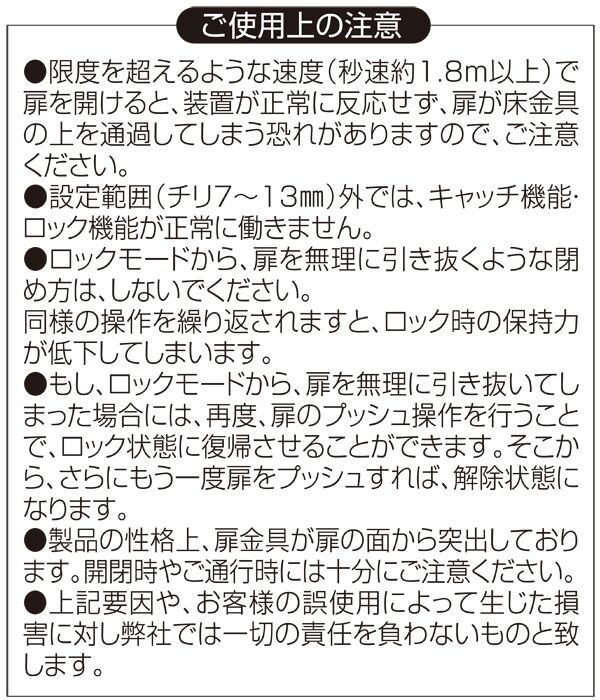 ご使用上の注意

●限度を超えるような速度（秒速約1.8m以上）で扉を開けると、装置が正常に反応せず、扉が床金具の上を通過してしまう恐れがありますので、ご注意ください。

●設定範囲（チリ7～13㎜）外では、キャッチ機能・ロック機能が正常に働きません。

●ロックモードから、扉を無理に引き抜くような閉め方は、しないでください。
同様の操作を繰り返されますと、ロック時の保持力が低下してしまいます。

●もし、ロックモードから、扉を無理に引き抜いてしまった場合には、再度、扉のプッシュ操作を行うことで、ロック状態に復帰させることができます。そこから、さらにもう一度扉をプッシュすれば、解除状態になります。

●製品の性格上、扉金具が扉の面から突出しております。開閉時やご通行時には十分にご注意ください。

●上記要因や、お客様の誤使用によって生じた損害に対し弊社では一切の責任を負わないものと致します。